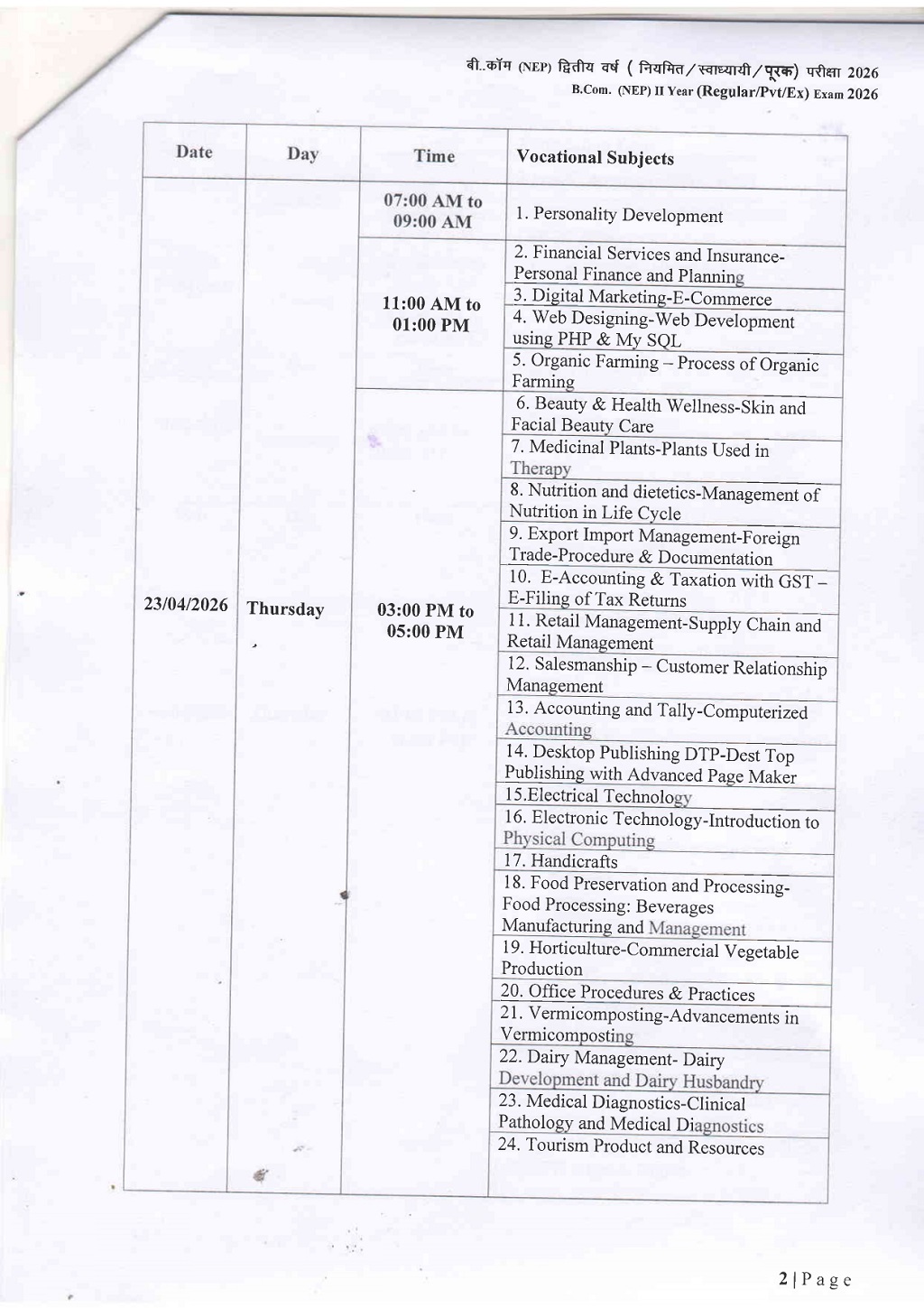 बी..कॉम (NEP) द्वितीय वर्ष ( नियमित/स्वाध्यायी/पूरक) परीक्षा 2026
B.Com. (NEP) II Year (Regular/Pvt/Ex) Exam 2026

| Date | Day | Time | Vocational Subjects |
|---|---|---|---|
| 23/04/2026 | Thursday | 07:00 AM to 09:00 AM | 1. Personality Development |
| | | 11:00 AM to 01:00 PM | 2. Financial Services and Insurance-Personal Finance and Planning |
| | | | 3. Digital Marketing-E-Commerce |
| | | | 4. Web Designing-Web Development using PHP & My SQL |
| | | | 5. Organic Farming – Process of Organic Farming |
| | | 03:00 PM to 05:00 PM | 6. Beauty & Health Wellness-Skin and Facial Beauty Care |
| | | | 7. Medicinal Plants-Plants Used in Therapy |
| | | | 8. Nutrition and dietetics-Management of Nutrition in Life Cycle |
| | | | 9. Export Import Management-Foreign Trade-Procedure & Documentation |
| | | | 10. E-Accounting & Taxation with GST – E-Filing of Tax Returns |
| | | | 11. Retail Management-Supply Chain and Retail Management |
| | | | 12. Salesmanship – Customer Relationship Management |
| | | | 13. Accounting and Tally-Computerized Accounting |
| | | | 14. Desktop Publishing DTP-Dest Top Publishing with Advanced Page Maker |
| | | | 15.Electrical Technology |
| | | | 16. Electronic Technology-Introduction to Physical Computing |
| | | | 17. Handicrafts |
| | | | 18. Food Preservation and Processing-Food Processing: Beverages Manufacturing and Management |
| | | | 19. Horticulture-Commercial Vegetable Production |
| | | | 20. Office Procedures & Practices |
| | | | 21. Vermicomposting-Advancements in Vermicomposting |
| | | | 22. Dairy Management- Dairy Development and Dairy Husbandry |
| | | | 23. Medical Diagnostics-Clinical Pathology and Medical Diagnostics |
| | | | 24. Tourism Product and Resources |

2 | P a g e